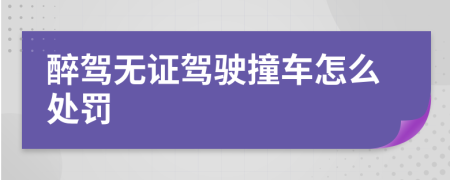 醉驾无证驾驶撞车怎么处罚